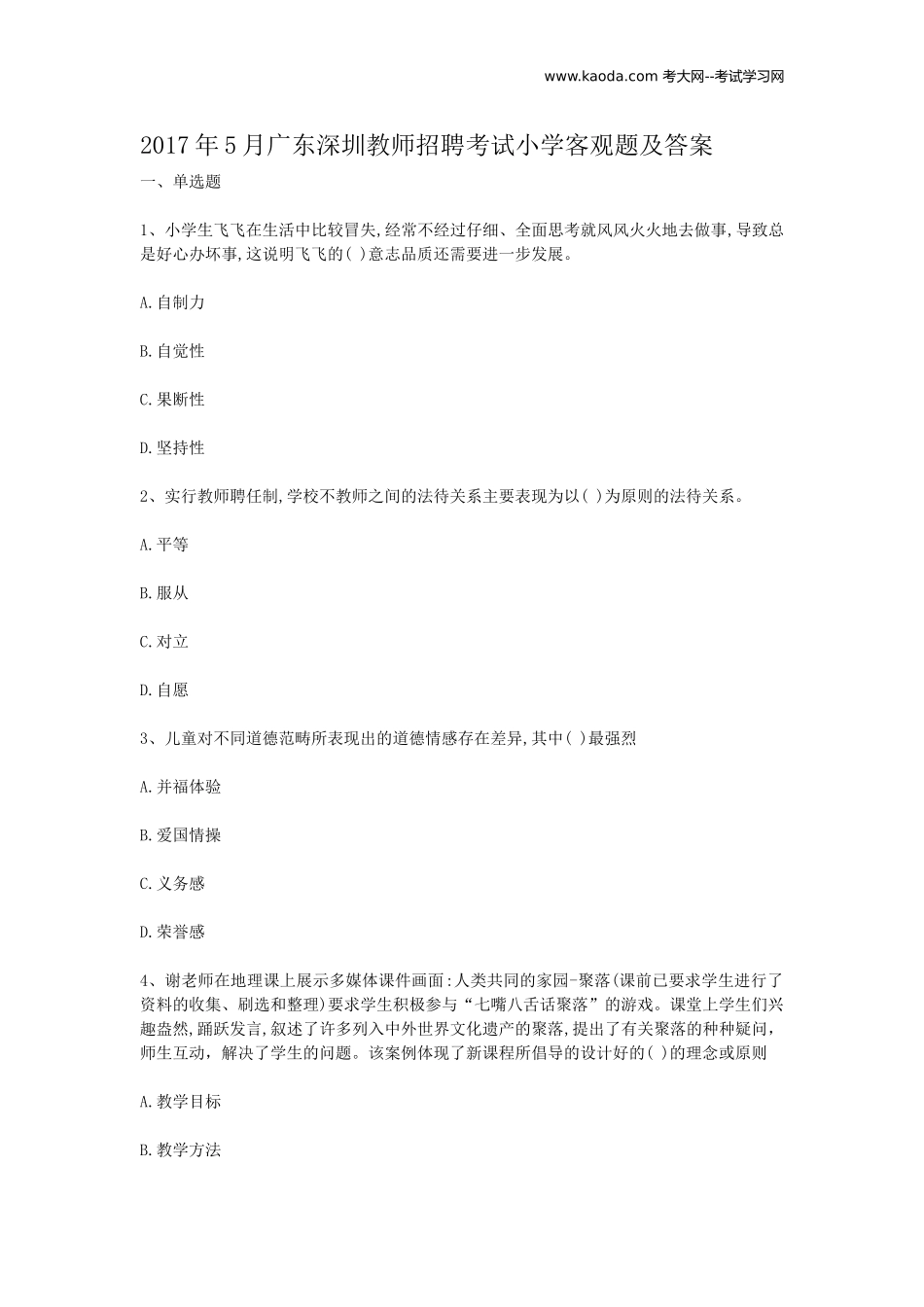 www.kaoda.com 考大网--考试学习网

2017年5月广东深圳教师招聘考试小学客观题及答案

一、单选题

1、小学生飞飞在生活中比较冒失,经常不经过仔细、全面思考就风风火火地去做事,导致总是好心办坏事,这说明飞飞的( )意志品质还需要进一步发展。

A.自制力

B.自觉性

C.果断性

D.坚持性

2、实行教师聘任制,学校不教师之间的法待关系主要表现为以( )为原则的法待关系。

A.平等

B.服从

C.对立

D.自愿

3、儿童对不同道德范畴所表现出的道德情感存在差异,其中( )最强烈

A.并福体验

B.爱国情操

C.义务感

D.荣誉感

4、谢老师在地理课上展示多媒体课件画面:人类共同的家园-聚落(课前已要求学生进行了资料的收集、刷选和整理)要求学生积极参与“七嘴八舌话聚落”的游戏。课堂上学生们兴趣盎然,踊跃发言,叙述了许多列入中外世界文化遗产的聚落,提出了有关聚落的种种疑问,师生互动，解决了学生的问题。该案例体现了新课程所倡导的设计好的( )的理念或原则

A.教学目标

B.教学方法